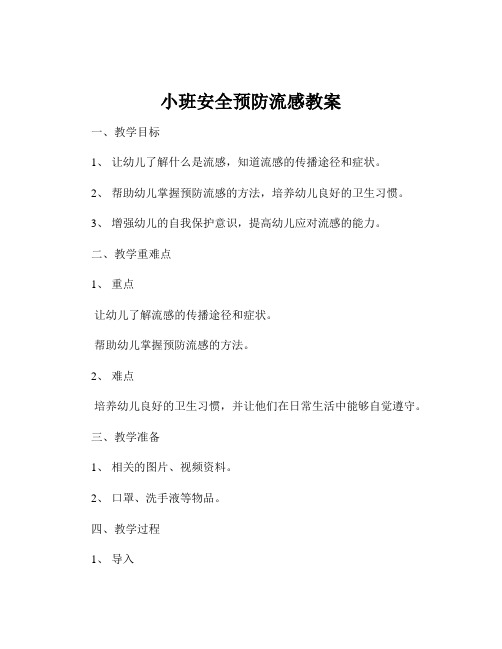 小班安全预防流感教案

一、教学目标

1、 让幼儿了解什么是流感，知道流感的传播途径和症状。

2、 帮助幼儿掌握预防流感的方法，培养幼儿良好的卫生习惯。

3、 增强幼儿的自我保护意识，提高幼儿应对流感的能力。

二、教学重难点

1、 重点

让幼儿了解流感的传播途径和症状。

帮助幼儿掌握预防流感的方法。

2、 难点

培养幼儿良好的卫生习惯，并让他们在日常生活中能够自觉遵守。

三、教学准备

1、 相关的图片、视频资料。

2、 口罩、洗手液等物品。

四、教学过程

1、 导入